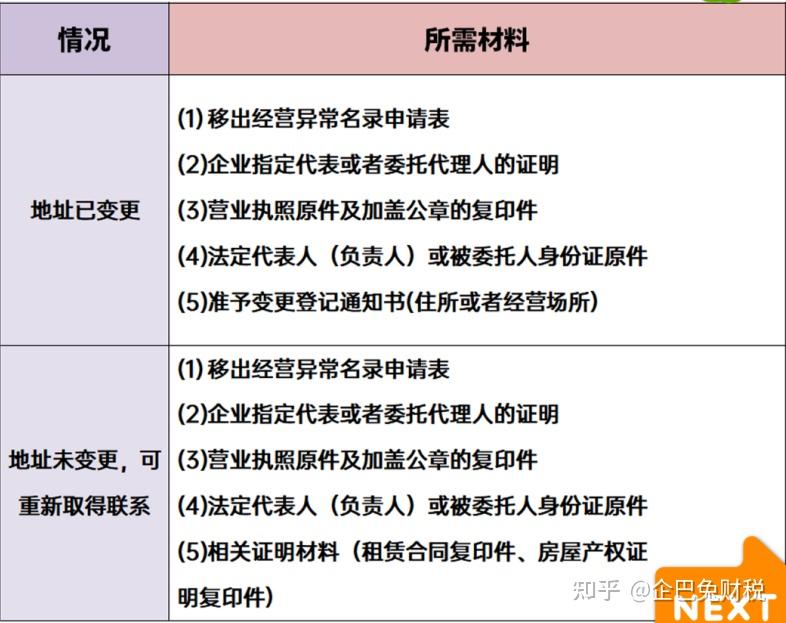 | 情况 | 所需材料 |
|---|---|
| 地址已变更 | (1)移出经营异常名录申请表 (2)企业指定代表或者委托代理人的证明 (3)营业执照原件及加盖公章的复印件 (4)法定代表人（负责人）或被委托人身份证原件 (5)准予变更登记通知书(住所或者经营场所) |
| 地址未变更，可重新取得联系 | (1)移出经营异常名录申请表 (2)企业指定代表或者委托代理人的证明 (3)营业执照原件及加盖公章的复印件 (4)法定代表人（负责人）或被委托人身份证原件 (5)相关证明材料（租赁合同复印件、房屋产权证明复印件） |

NEXT

知乎 @企巴兔财税